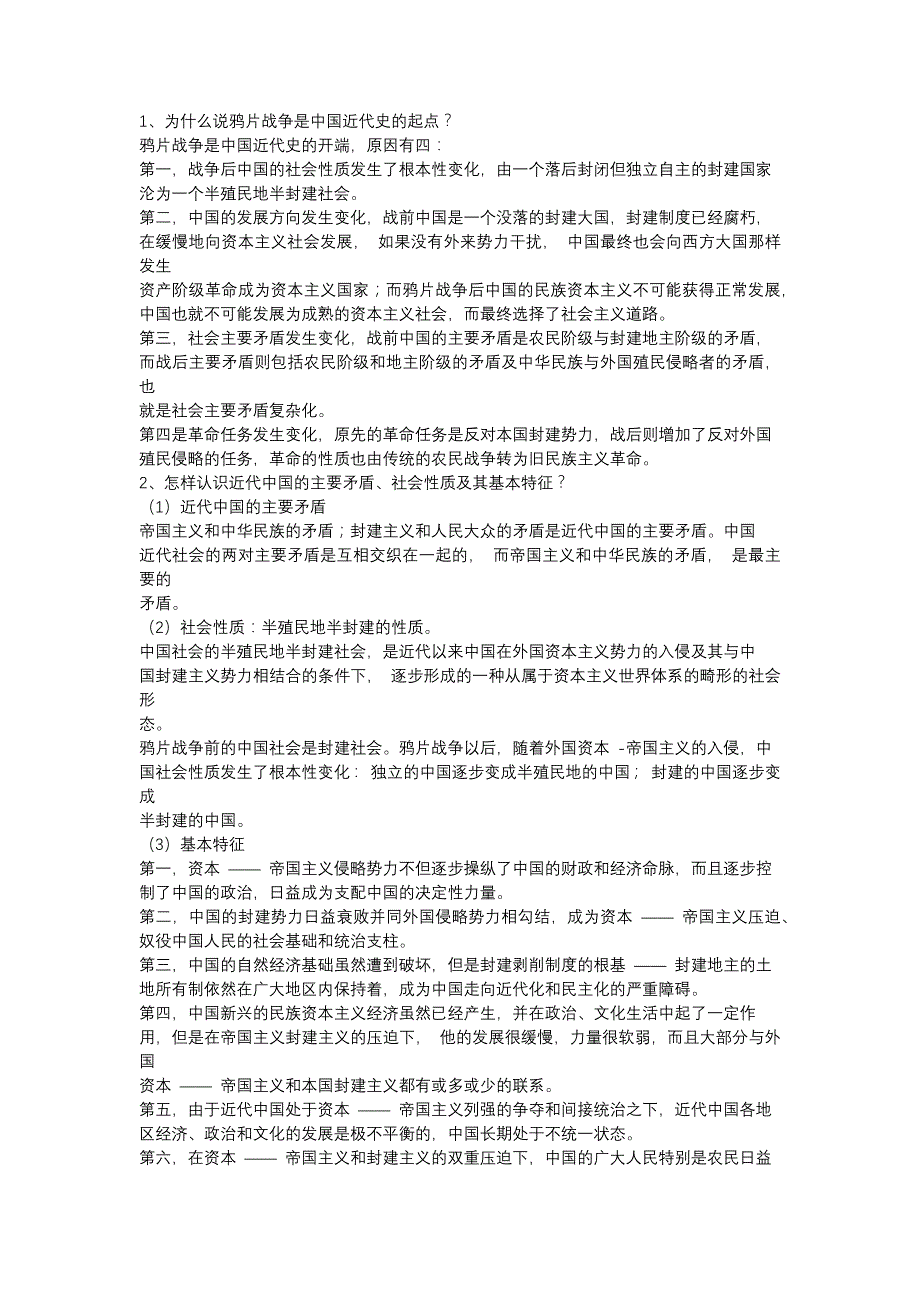 1、为什么说鸦片战争是中国近代史的起点？
鸦片战争是中国近代史的开端，原因有四：
第一，战争后中国的社会性质发生了根本性变化，由一个落后封闭但独立自主的封建国家沦为一个半殖民地半封建社会。
第二，中国的发展方向发生变化，战前中国是一个没落的封建大国，封建制度已经腐朽，在缓慢地向资本主义社会发展，如果没有外来势力干扰，中国最终也会向西方大国那样发生资产阶级革命成为资本主义国家；而鸦片战争后中国的民族资本主义不可能获得正常发展，中国也就不可能发展为成熟的资本主义社会，而最终选择了社会主义道路。
第三，社会主要矛盾发生变化，战前中国的主要矛盾是农民阶级与封建地主阶级的矛盾，而战后主要矛盾则包括农民阶级和地主阶级的矛盾及中华民族与外国殖民侵略者的矛盾，也就是社会主要矛盾复杂化。
第四是革命任务发生变化，原先的革命任务是反对本国封建势力，战后则增加了反对外国殖民侵略的任务，革命的性质也由传统的农民战争转为旧民族主义革命。
2、怎样认识近代中国的主要矛盾、社会性质及其基本特征？
（1）近代中国的主要矛盾
帝国主义和中华民族的矛盾；封建主义和人民大众的矛盾是近代中国的主要矛盾。中国近代社会的两对主要矛盾是互相交织在一起的，而帝国主义和中华民族的矛盾，是最主要的矛盾。
（2）社会性质：半殖民地半封建的性质。
中国社会的半殖民地半封建社会，是近代以来中国在外国资本主义势力的入侵及其与中国封建主义势力相结合的条件下，逐步形成的一种从属于资本主义世界体系的畸形的社会形态。
鸦片战争前的中国社会是封建社会。鸦片战争以后，随着外国资本 -帝国主义的入侵，中国社会性质发生了根本性变化：独立的中国逐步变成半殖民地的中国；封建的中国逐步变成半封建的中国。
（3）基本特征
第一，资本 —— 帝国主义侵略势力不但逐步操纵了中国的财政和经济命脉，而且逐步控制了中国的政治，日益成为支配中国的决定性力量。
第二，中国的封建势力日益衰败并同外国侵略势力相勾结，成为资本 —— 帝国主义压迫、奴役中国人民的社会基础和统治支柱。
第三，中国的自然经济基础虽然遭到破坏，但是封建剥削制度的根基 —— 封建地主的土地所有制依然在广大地区内保持着，成为中国走向近代化和民主化的严重障碍。
第四，中国新兴的民族资本主义经济虽然已经产生，并在政治、文化生活中起了一定作用，但是在帝国主义封建主义的压迫下，他的发展很缓慢，力量很软弱，而且大部分与外国资本 —— 帝国主义和本国封建主义都有或多或少的联系。
第五，由于近代中国处于资本 —— 帝国主义列强的争夺和间接统治之下，近代中国各地区经济、政治和文化的发展是极不平衡的，中国长期处于不统一状态。
第六，在资本 —— 帝国主义和封建主义的双重压迫下，中国的广大人民特别是农民日益